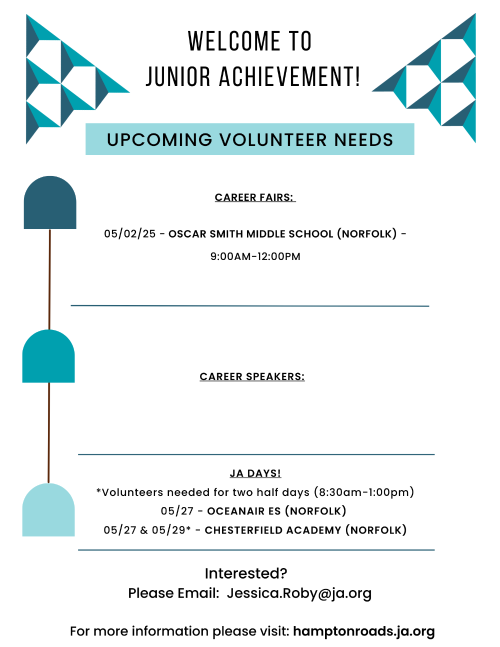 WELCOME TO
JUNIOR ACHIEVEMENT!

UPCOMING VOLUNTEER NEEDS

CAREER FAIRS:

05/02/25 - OSCAR SMITH MIDDLE SCHOOL (NORFOLK) - 9:00AM-12:00PM

CAREER SPEAKERS:

JA DAYS!
*Volunteers needed for two half days (8:30am-1:00pm)
05/27 - OCEANAIR ES (NORFOLK)
05/27 & 05/29* - CHESTERFIELD ACADEMY (NORFOLK)

Interested?
Please Email: Jessica.Roby@ja.org

For more information please visit: hamptonroads.ja.org